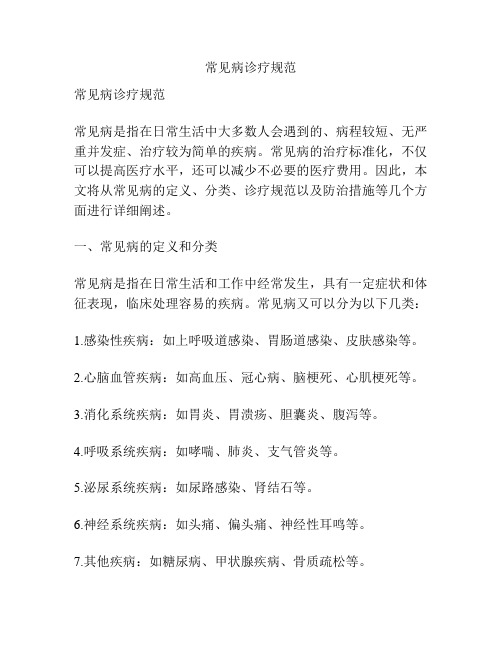 常见病诊疗规范

常见病诊疗规范

常见病是指在日常生活中大多数人会遇到的、病程较短、无严重并发症、治疗较为简单的疾病。常见病的治疗标准化，不仅可以提高医疗水平，还可以减少不必要的医疗费用。因此，本文将从常见病的定义、分类、诊疗规范以及防治措施等几个方面进行详细阐述。

一、常见病的定义和分类

常见病是指在日常生活和工作中经常发生，具有一定症状和体征表现，临床处理容易的疾病。常见病又可以分为以下几类：

1.感染性疾病：如上呼吸道感染、胃肠道感染、皮肤感染等。

2.心脑血管疾病：如高血压、冠心病、脑梗死、心肌梗死等。

3.消化系统疾病：如胃炎、胃溃疡、胆囊炎、腹泻等。

4.呼吸系统疾病：如哮喘、肺炎、支气管炎等。

5.泌尿系统疾病：如尿路感染、肾结石等。

6.神经系统疾病：如头痛、偏头痛、神经性耳鸣等。

7.其他疾病：如糖尿病、甲状腺疾病、骨质疏松等。